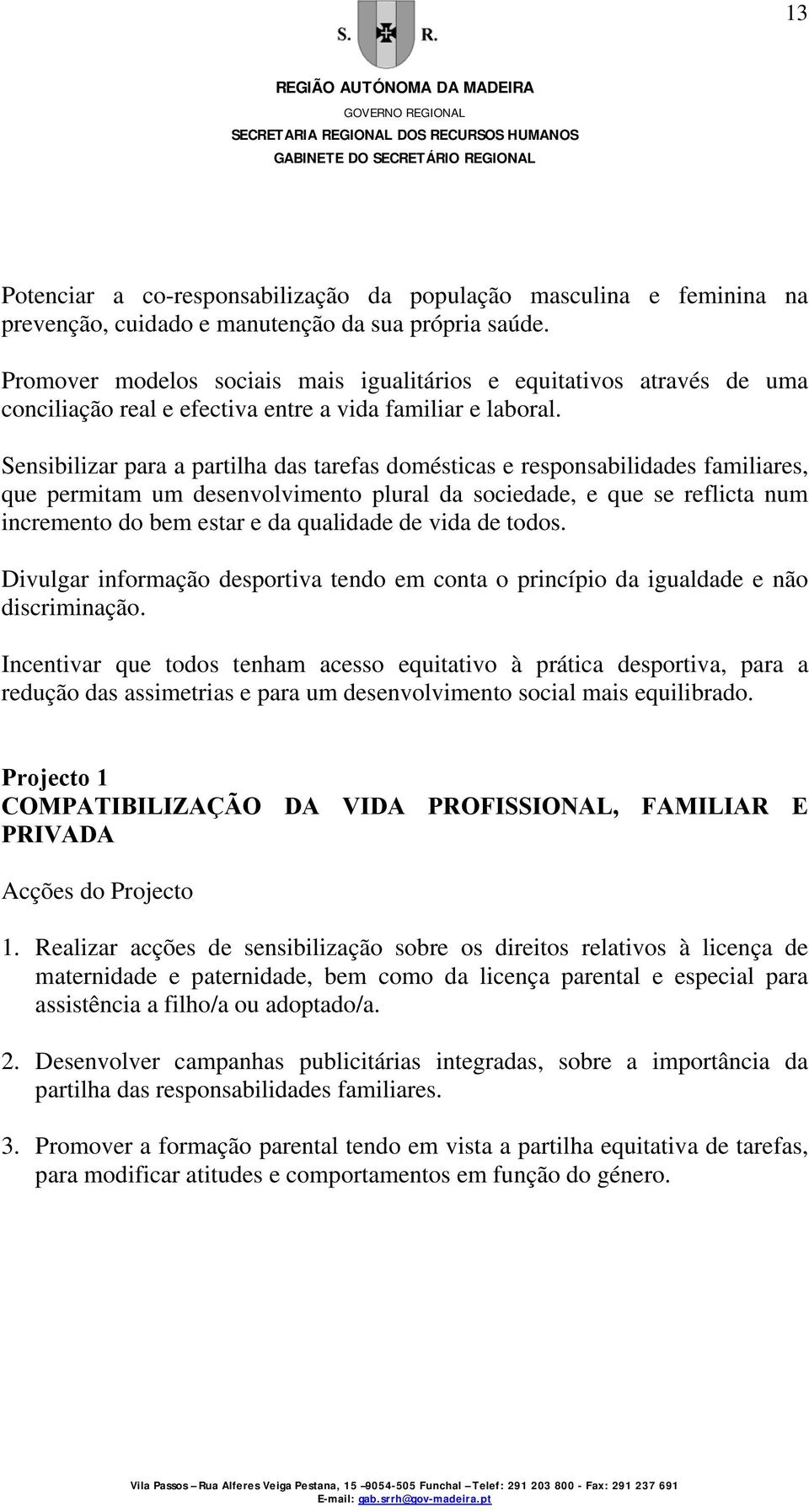 13

S. R.

REGIÃO AUTÓNOMA DA MADEIRA
GOVERNO REGIONAL
SECRETARIA REGIONAL DOS RECURSOS HUMANOS
GABINETE DO SECRETÁRIO REGIONAL

Potenciar a co-responsabilização da população masculina e feminina na prevenção, cuidado e manutenção da sua própria saúde.

Promover modelos sociais mais igualitários e equitativos através de uma conciliação real e efectiva entre a vida familiar e laboral.

Sensibilizar para a partilha das tarefas domésticas e responsabilidades familiares, que permitam um desenvolvimento plural da sociedade, e que se reflicta num incremento do bem estar e da qualidade de vida de todos.

Divulgar informação desportiva tendo em conta o princípio da igualdade e não discriminação.

Incentivar que todos tenham acesso equitativo à prática desportiva, para a redução das assimetrias e para um desenvolvimento social mais equilibrado.

Projecto 1
COMPATIBILIZAÇÃO DA VIDA PROFISSIONAL, FAMILIAR E PRIVADA

Acções do Projecto

1. Realizar acções de sensibilização sobre os direitos relativos à licença de maternidade e paternidade, bem como da licença parental e especial para assistência a filho/a ou adoptado/a.

2. Desenvolver campanhas publicitárias integradas, sobre a importância da partilha das responsabilidades familiares.

3. Promover a formação parental tendo em vista a partilha equitativa de tarefas, para modificar atitudes e comportamentos em função do género.

Vila Passos – Rua Alferes Veiga Pestana, 15 –9054-505 Funchal – Telef: 291 203 800 - Fax: 291 237 691
E-mail: gab.srrh@gov-madeira.pt